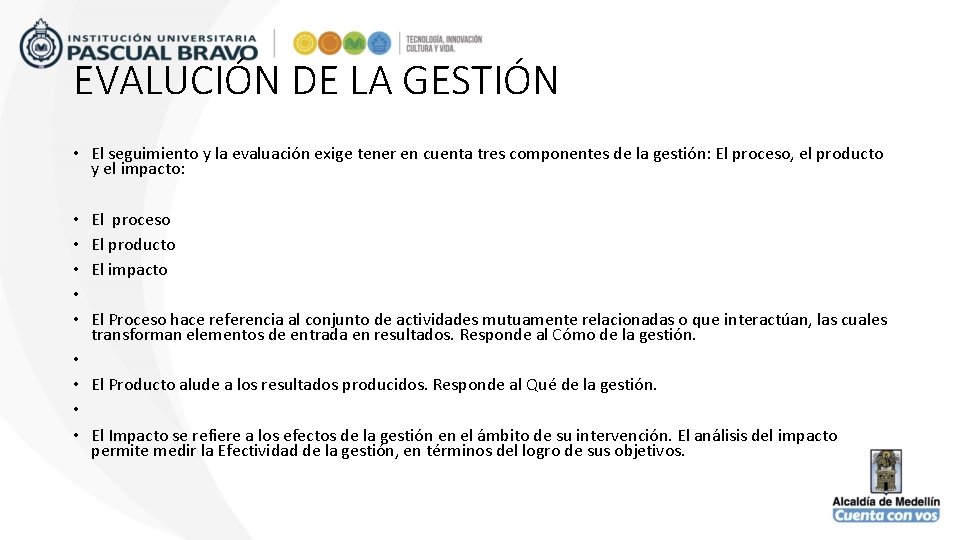 INSTITUCIÓN UNIVERSITARIA
PASCUAL BRAVO

TECNOLOGÍA, INNOVACIÓN
CULTURA Y VIDA.

EVALUCIÓN DE LA GESTIÓN

• El seguimiento y la evaluación exige tener en cuenta tres componentes de la gestión: El proceso, el producto y el impacto:

• El proceso
• El producto
• El impacto
•
• El Proceso hace referencia al conjunto de actividades mutuamente relacionadas o que interactúan, las cuales transforman elementos de entrada en resultados. Responde al Cómo de la gestión.
•
• El Producto alude a los resultados producidos. Responde al Qué de la gestión.
•
• El Impacto se refiere a los efectos de la gestión en el ámbito de su intervención. El análisis del impacto permite medir la Efectividad de la gestión, en términos del logro de sus objetivos.

Alcaldía de Medellín
Cuenta con vos